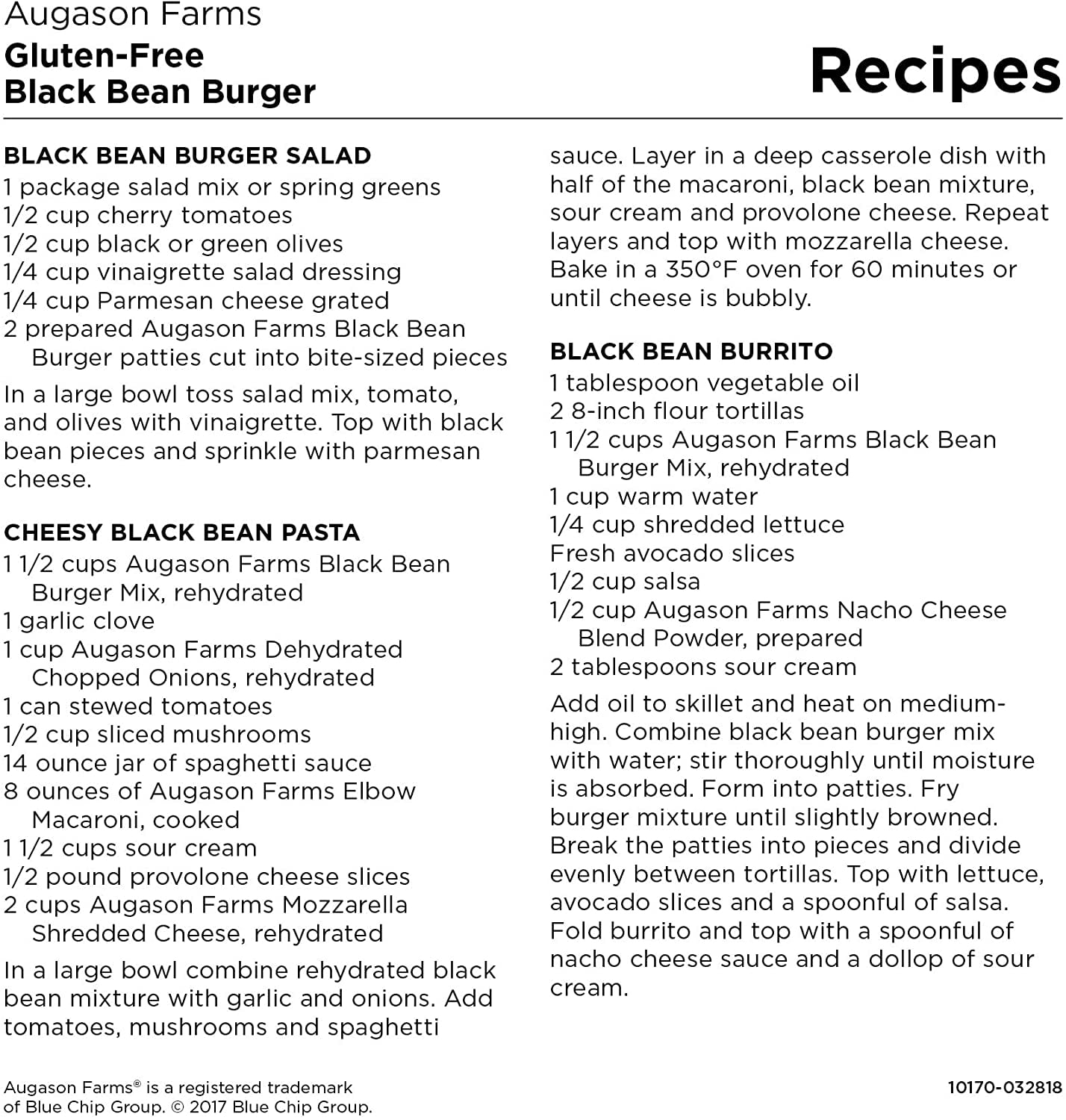 Augason Farms
Gluten-Free
Black Bean Burger

Recipes

BLACK BEAN BURGER SALAD
1 package salad mix or spring greens
1/2 cup cherry tomatoes
1/2 cup black or green olives
1/4 cup vinaigrette salad dressing
1/4 cup Parmesan cheese grated
2 prepared Augason Farms Black Bean Burger patties cut into bite-sized pieces

In a large bowl toss salad mix, tomato, and olives with vinaigrette. Top with black bean pieces and sprinkle with parmesan cheese.

CHEESY BLACK BEAN PASTA
1 1/2 cups Augason Farms Black Bean Burger Mix, rehydrated
1 garlic clove
1 cup Augason Farms Dehydrated Chopped Onions, rehydrated
1 can stewed tomatoes
1/2 cup sliced mushrooms
14 ounce jar of spaghetti sauce
8 ounces of Augason Farms Elbow Macaroni, cooked
1 1/2 cups sour cream
1/2 pound provolone cheese slices
2 cups Augason Farms Mozzarella Shredded Cheese, rehydrated

In a large bowl combine rehydrated black bean mixture with garlic and onions. Add tomatoes, mushrooms and spaghetti sauce. Layer in a deep casserole dish with half of the macaroni, black bean mixture, sour cream and provolone cheese. Repeat layers and top with mozzarella cheese. Bake in a 350°F oven for 60 minutes or until cheese is bubbly.

BLACK BEAN BURRITO
1 tablespoon vegetable oil
2 8-inch flour tortillas
1 1/2 cups Augason Farms Black Bean Burger Mix, rehydrated
1 cup warm water
1/4 cup shredded lettuce
Fresh avocado slices
1/2 cup salsa
1/2 cup Augason Farms Nacho Cheese Blend Powder, prepared
2 tablespoons sour cream

Add oil to skillet and heat on medium-high. Combine black bean burger mix with water; stir thoroughly until moisture is absorbed. Form into patties. Fry burger mixture until slightly browned. Break the patties into pieces and divide evenly between tortillas. Top with lettuce, avocado slices and a spoonful of salsa. Fold burrito and top with a spoonful of nacho cheese sauce and a dollop of sour cream.

Augason Farms® is a registered trademark of Blue Chip Group. © 2017 Blue Chip Group.

10170-032818